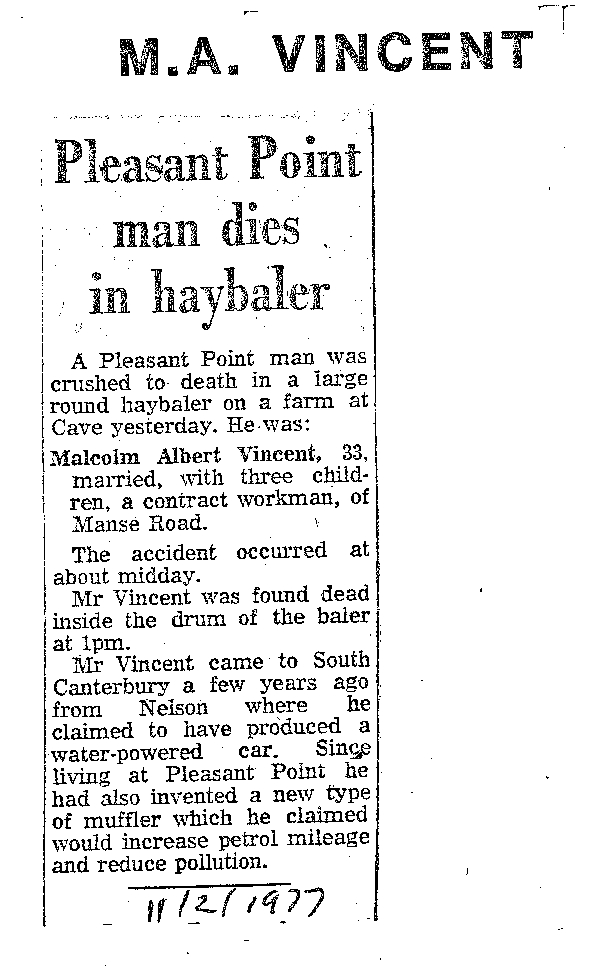 M.A. VINCENT

Pleasant Point man dies in haybaler

A Pleasant Point man was crushed to death in a large round haybaler on a farm at Cave yesterday. He was:

Malcolm Albert Vincent, 33, married, with three children, a contract workman, of Manse Road.

The accident occurred at about midday.

Mr Vincent was found dead inside the drum of the baler at 1pm.

Mr Vincent came to South Canterbury a few years ago from Nelson where he claimed to have produced a water-powered car. Since living at Pleasant Point he had also invented a new type of muffler which he claimed would increase petrol mileage and reduce pollution.

11/2/1977